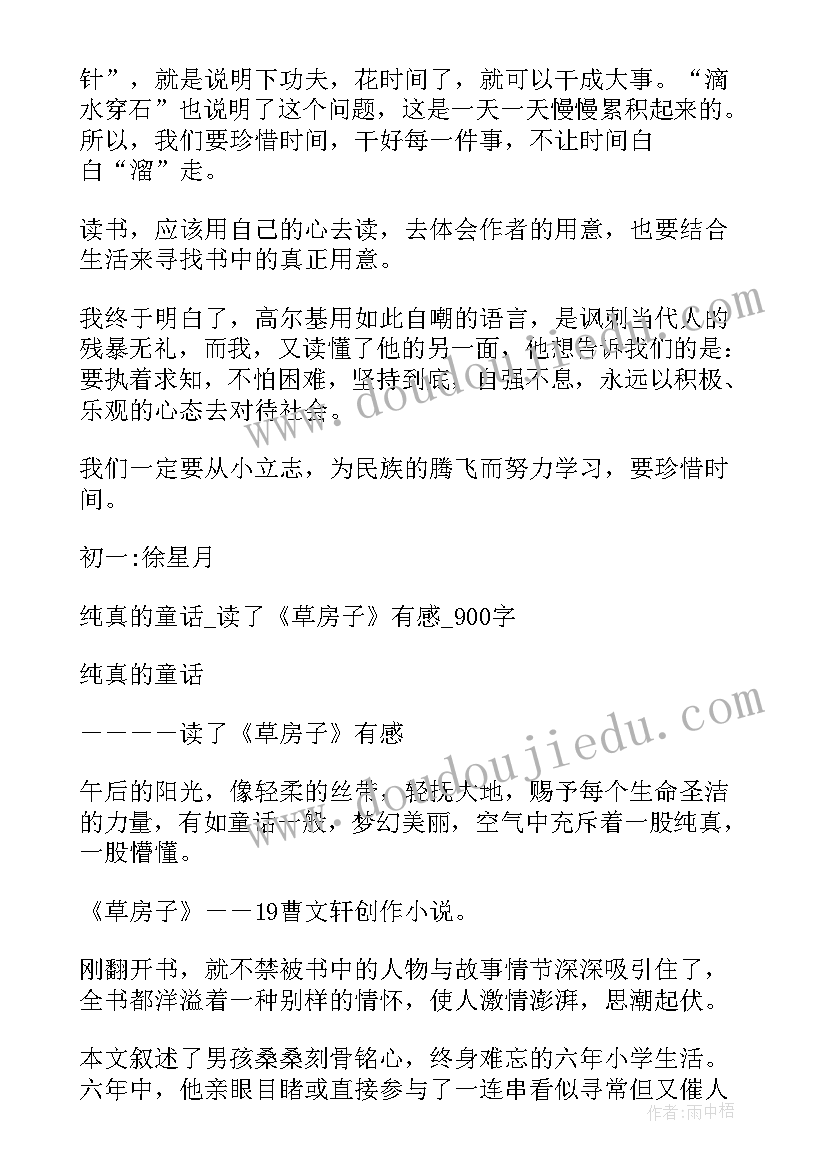 针”，就是说明下功夫，花时间了，就可以干成大事。“滴水穿石”也说明了这个问题，这是一天一天慢慢累积起来的。所以，我们要珍惜时间，干好每一件事，不让时间白白“溜”走。

读书，应该用自己的心去读，去体会作者的用意，也要结合生活来寻找书中的真正用意。

我终于明白了，高尔基用如此自嘲的语言，是讽刺当代人的残暴无礼，而我，又读懂了他的另一面，他想告诉我们的是：要执着求知，不怕困难，坚持到底，自强不息，永远以积极、乐观的心态去对待社会。

我们一定要从小立志，为民族的腾飞而努力学习，要珍惜时间。

初一:徐星月

纯真的童话_读了《草房子》有感_900字

纯真的童话

————读了《草房子》有感

午后的阳光，像轻柔的丝带，轻抚大地，赐予每个生命圣洁的力量，有如童话一般，梦幻美丽，空气中充斥着一股纯真，一股懵懂。

《草房子》——19曹文轩创作小说。

刚翻开书，就不禁被书中的人物与故事情节深深吸引住了，全书都洋溢着一种别样的情怀，使人激情澎湃，思潮起伏。

本文叙述了男孩桑桑刻骨铭心，终身难忘的六年小学生活。六年中，他亲眼目睹或直接参与了一连串看似寻常但又催人

www.doudoujiedu.com

www.doudoujiedu.com

作者：雨中梧